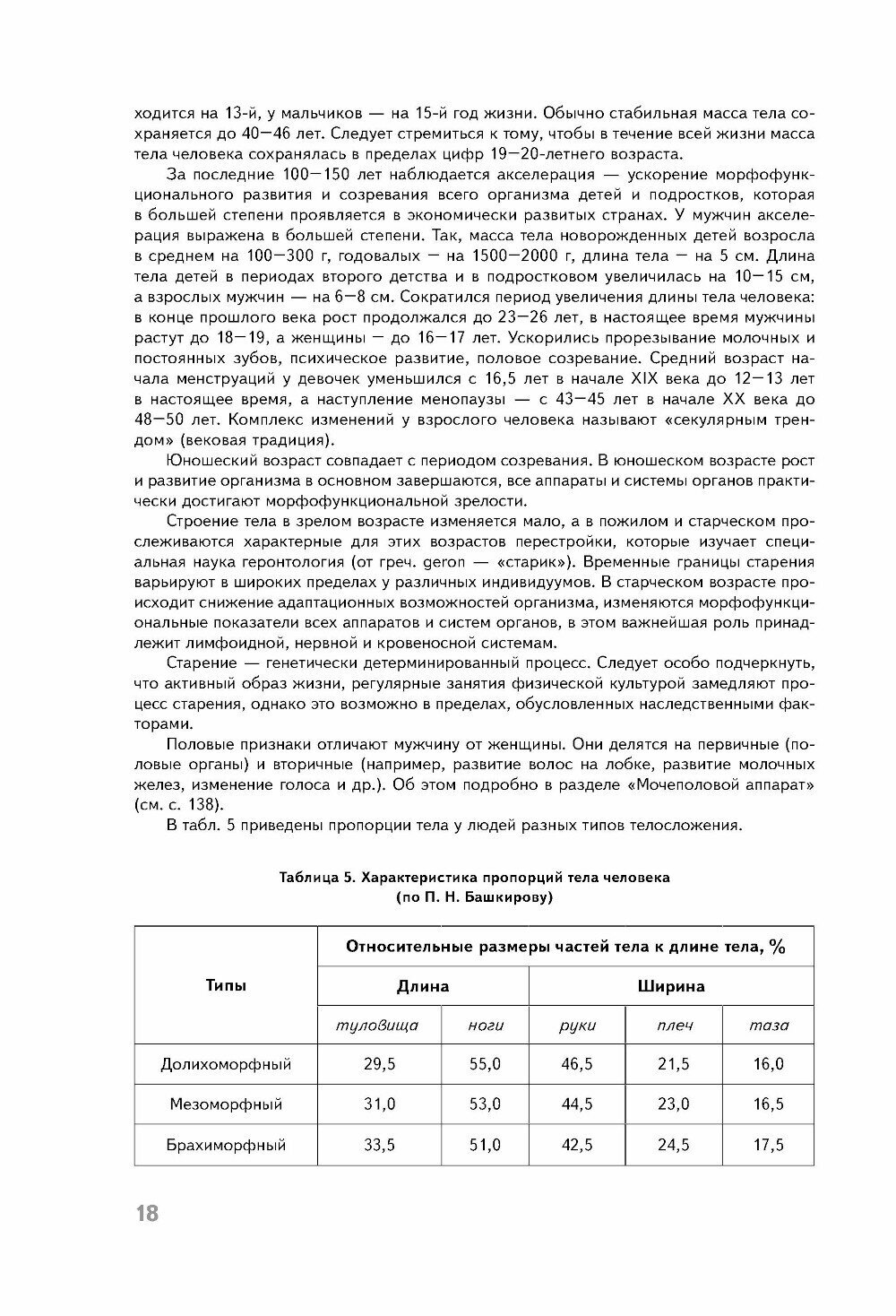 ходится на 13-й, у мальчиков — на 15-й год жизни. Обычно стабильная масса тела сохраняется до 40—46 лет. Следует стремиться к тому, чтобы в течение всей жизни масса тела человека сохранялась в пределах цифр 19—20-летнего возраста.

За последние 100—150 лет наблюдается акселерация — ускорение морфофункционального развития и созревания всего организма детей и подростков, которая в большей степени проявляется в экономически развитых странах. У мужчин акселерация выражена в большей степени. Так, масса тела новорожденных детей возросла в среднем на 100—300 г, годовалых — на 1500—2000 г, длина тела — на 5 см. Длина тела детей в периодах второго детства и в подростковом увеличилась на 10—15 см, а взрослых мужчин — на 6—8 см. Сократился период увеличения длины тела человека: в конце прошлого века рост продолжался до 23—26 лет, в настоящее время мужчины растут до 18—19, а женщины — до 16—17 лет. Ускорились прорезывание молочных и постоянных зубов, психическое развитие, половое созревание. Средний возраст начала менструаций у девочек уменьшился с 16,5 лет в начале XIX века до 12—13 лет в настоящее время, а наступление менопаузы — с 43—45 лет в начале XX века до 48—50 лет. Комплекс изменений у взрослого человека называют «секулярным трендом» (вековая традиция).

Юношеский возраст совпадает с периодом созревания. В юношеском возрасте рост и развитие организма в основном завершаются, все аппараты и системы органов практически достигают морфофункциональной зрелости.

Строение тела в зрелом возрасте изменяется мало, а в пожилом и старческом прослеживаются характерные для этих возрастов перестройки, которые изучает специальная наука геронтология (от греч. geron — «старик»). Временные границы старения варьируют в широких пределах у различных индивидуумов. В старческом возрасте происходит снижение адаптационных возможностей организма, изменяются морфофункциональные показатели всех аппаратов и систем органов, в этом важнейшая роль принадлежит лимфоидной, нервной и кровеносной системам.

Старение — генетически детерминированный процесс. Следует особо подчеркнуть, что активный образ жизни, регулярные занятия физической культурой замедляют процесс старения, однако это возможно в пределах, обусловленных наследственными факторами.

Половые признаки отличают мужчину от женщины. Они делятся на первичные (половые органы) и вторичные (например, развитие волос на лобке, развитие молочных желез, изменение голоса и др.). Об этом подробно в разделе «Мочеполовой аппарат» (см. с. 138).

В табл. 5 приведены пропорции тела у людей разных типов телосложения.

Таблица 5. Характеристика пропорций тела человека (по П. Н. Башкирову)

| Типы | Относительные размеры частей тела к длине тела, % | | | | |
|---|---|---|---|---|---|
| | Длина | | Ширина | | |
| | туловища | ноги | руки | плеч | таза |
| Долихоморфный | 29,5 | 55,0 | 46,5 | 21,5 | 16,0 |
| Мезоморфный | 31,0 | 53,0 | 44,5 | 23,0 | 16,5 |
| Брахиморфный | 33,5 | 51,0 | 42,5 | 24,5 | 17,5 |

18